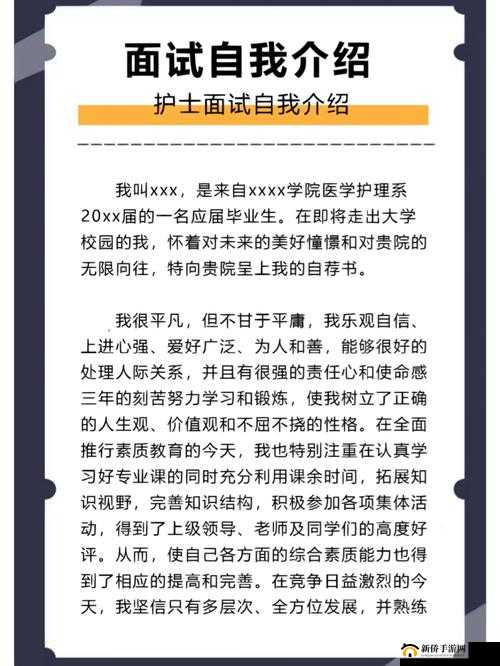 面试自我介绍

护士面试自我介绍

我叫xxx，是来自xxxx学院医学护理系20xx届的一名应届毕业生。在即将走出大学校园的我，怀着对未来的美好憧憬和对贵院的无限向往，特向贵院呈上我的自荐书。

我很平凡，但不甘于平庸，我乐观自信、上进心强、爱好广泛、为人和善，能够很好的处理人际关系，并且有很强的责任心和使命感三年的刻苦努力学习和锻炼，使我树立了正确的人生观、价值观和不屈不挠的性格。在全面推行素质教育的今天，我也特别注重在认真学习好专业课的同时充分利用课余时间，拓展知识视野，完善知识结构，积极参加各项集体活动，得到了上级领导、老师及同学们的高度好评。从而，使自己各方面的综合素质能力也得到了相应的提高和完善。在竞争日益激烈的今天，我坚信只有多层次、全方位发展，并熟练

新侨手游网